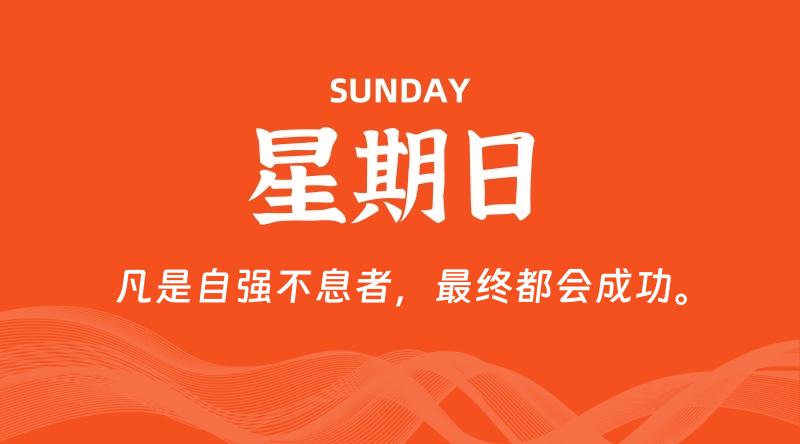 SUNDAY

星期日

凡是自强不息者，最终都会成功。